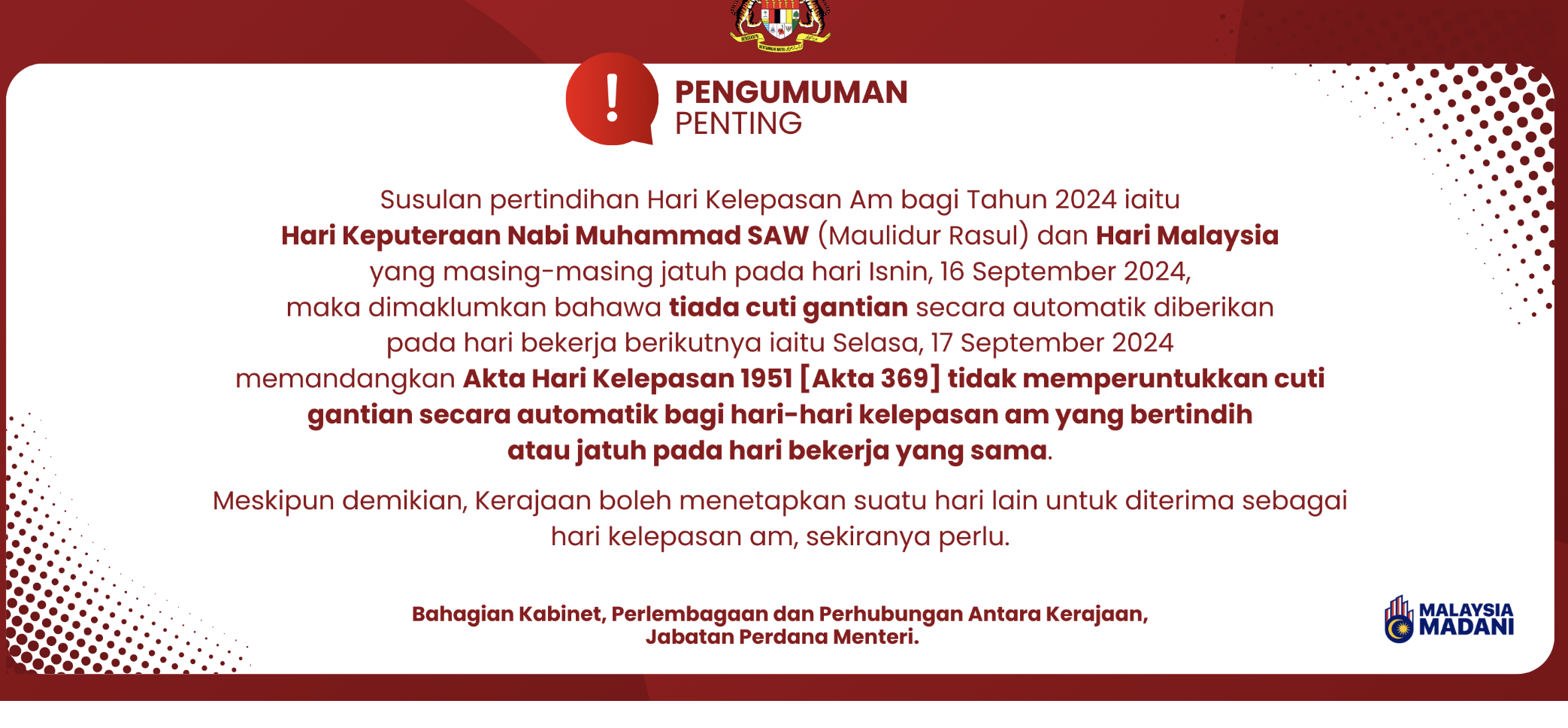 PENGUMUMAN
PENTING

Susulan pertindihan Hari Kelepasan Am bagi Tahun 2024 iaitu Hari Keputeraan Nabi Muhammad SAW (Maulidur Rasul) dan Hari Malaysia yang masing-masing jatuh pada hari Isnin, 16 September 2024, maka dimaklumkan bahawa tiada cuti gantian secara automatik diberikan pada hari bekerja berikutnya iaitu Selasa, 17 September 2024 memandangkan Akta Hari Kelepasan 1951 [Akta 369] tidak memperuntukkan cuti gantian secara automatik bagi hari-hari kelepasan am yang bertindih atau jatuh pada hari bekerja yang sama.

Meskipun demikian, Kerajaan boleh menetapkan suatu hari lain untuk diterima sebagai hari kelepasan am, sekiranya perlu.

Bahagian Kabinet, Perlembagaan dan Perhubungan Antara Kerajaan, Jabatan Perdana Menteri.

MALAYSIA MADANI